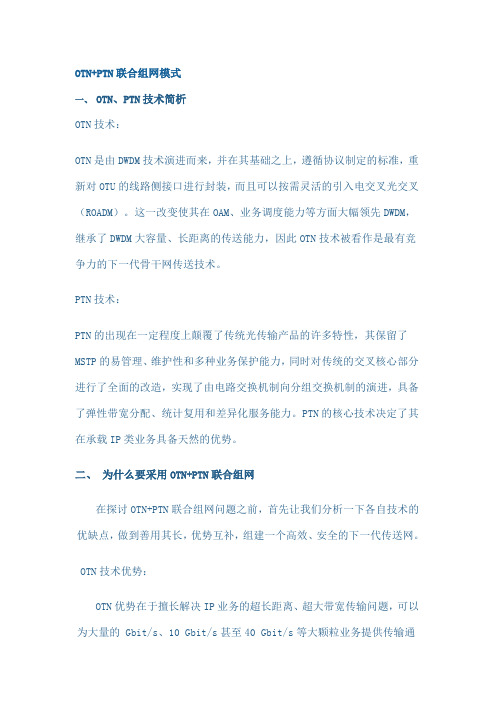 OTN+PTN联合组网模式

一、 OTN、PTN技术简析

OTN技术：

OTN是由DWDM技术演进而来，并在其基础之上，遵循协议制定的标准，重新对OTU的线路侧接口进行封装，而且可以按需灵活的引入电交叉光交叉（ROADM）。这一改变使其在OAM、业务调度能力等方面大幅领先DWDM，继承了DWDM大容量、长距离的传送能力，因此OTN技术被看作是最有竞争力的下一代骨干网传送技术。

PTN技术：

PTN的出现在一定程度上颠覆了传统光传输产品的许多特性，其保留了MSTP的易管理、维护性和多种业务保护能力，同时对传统的交叉核心部分进行了全面的改造，实现了由电路交换机制向分组交换机制的演进，具备了弹性带宽分配、统计复用和差异化服务能力。PTN的核心技术决定了其在承载IP类业务具备天然的优势。

二、 为什么要采用OTN+PTN联合组网

在探讨OTN+PTN联合组网问题之前，首先让我们分析一下各自技术的优缺点，做到善用其长，优势互补，组建一个高效、安全的下一代传送网。

OTN技术优势：

OTN优势在于擅长解决IP业务的超长距离、超大带宽传输问题，可以为大量的 Gbit/s、10 Gbit/s甚至40 Gbit/s等大颗粒业务提供传输通